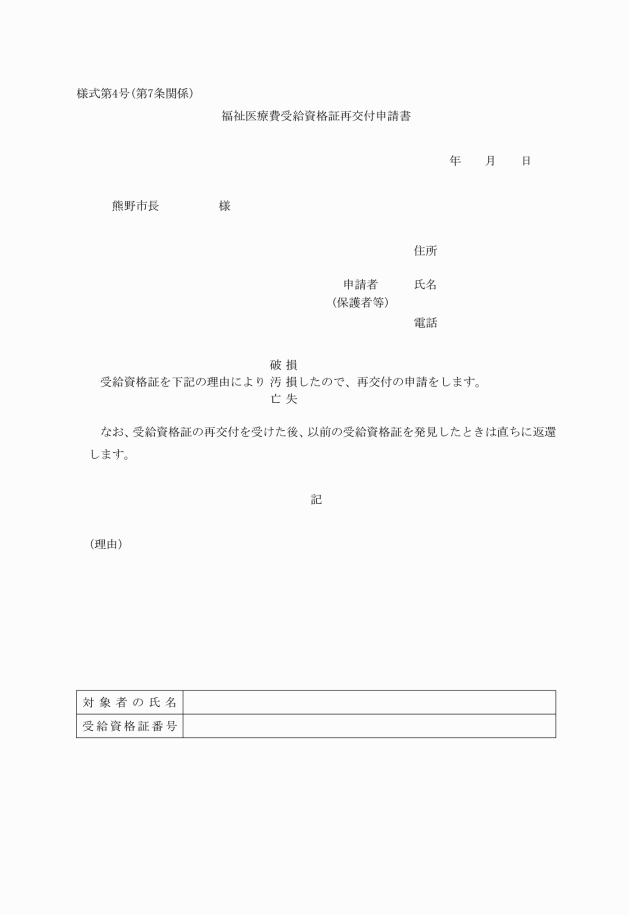 様式第4号（第7条関係）

福祉医療費受給資格証再交付申請書

年　　月　　日

熊野市長　　　　　様

住所

申請者　　　氏名
（保護者等）

電話

破 損
受給資格証を下記の理由により 汚 損したので、再交付の申請をします。
亡 失

なお、受給資格証の再交付を受けた後、以前の受給資格証を発見したときは直ちに返還します。

記

（理由）

| 対象者の氏名 |  |
|---|---|
| 受給資格証番号 |  |